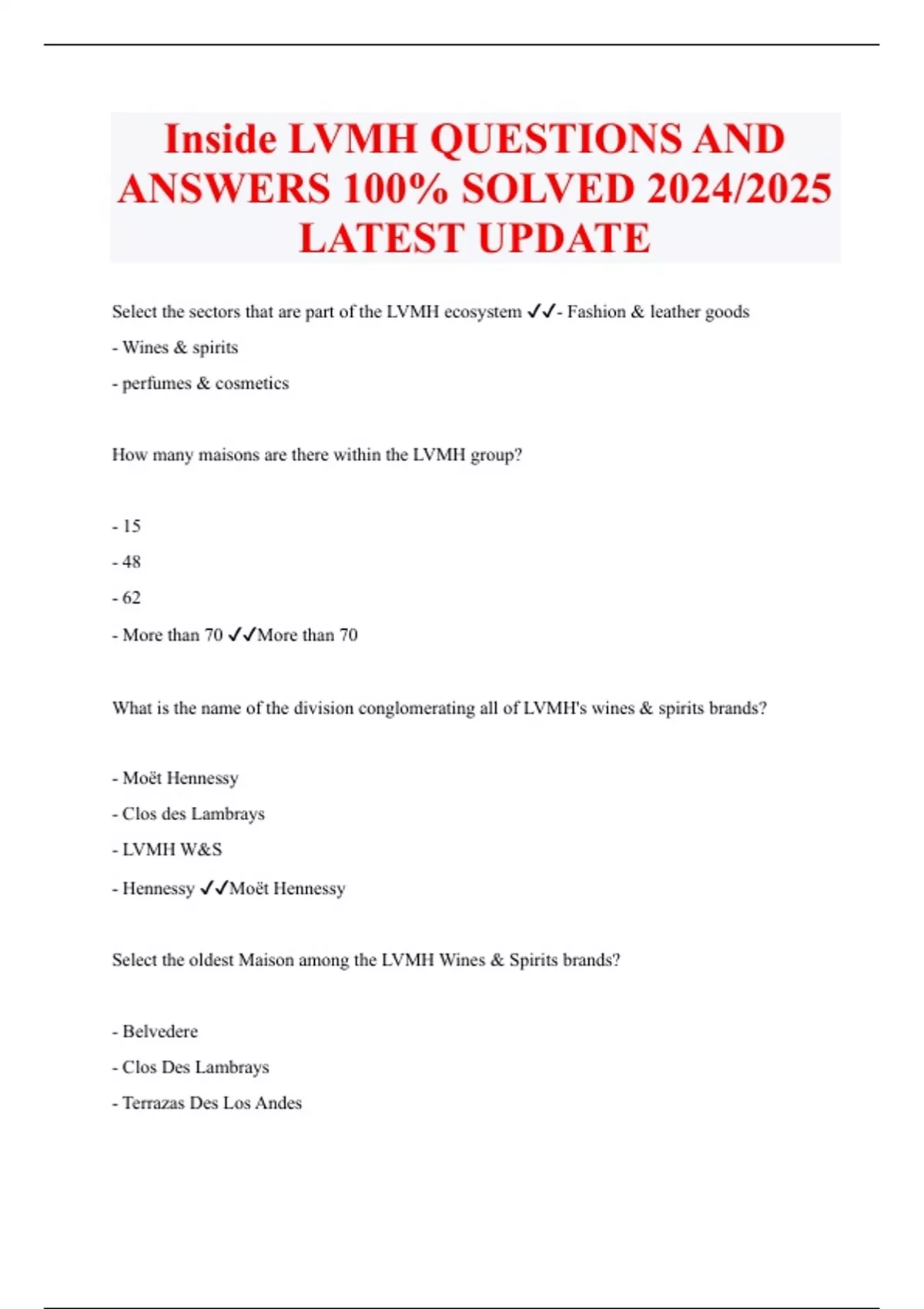 Inside LVMH QUESTIONS AND ANSWERS 100% SOLVED 2024/2025 LATEST UPDATE

Select the sectors that are part of the LVMH ecosystem ✓✓- Fashion & leather goods

- Wines & spirits

- perfumes & cosmetics

How many maisons are there within the LVMH group?

- 15

- 48

- 62

- More than 70 ✓✓More than 70

What is the name of the division conglomerating all of LVMH's wines & spirits brands?

- Moët Hennessy

- Clos des Lambrays

- LVMH W&S

- Hennessy ✓✓Moët Hennessy

Select the oldest Maison among the LVMH Wines & Spirits brands?

- Belvedere

- Clos Des Lambrays

- Terrazas Des Los Andes